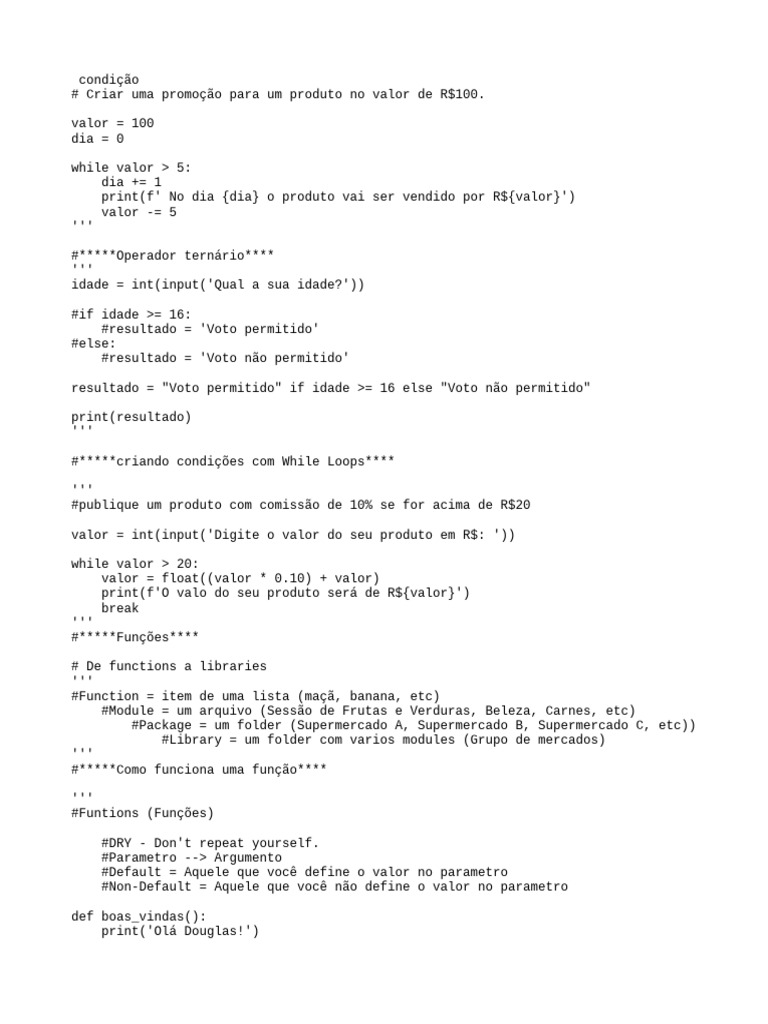 condição
# Criar uma promoção para um produto no valor de R$100.

valor = 100
dia = 0

while valor > 5:
    dia += 1
    print(f' No dia {dia} o produto vai ser vendido por R${valor}')
    valor -= 5
'''

#*****Operador ternário****
'''
idade = int(input('Qual a sua idade?'))

#if idade >= 16:
    #resultado = 'Voto permitido'
#else:
    #resultado = 'Voto não permitido'

resultado = "Voto permitido" if idade >= 16 else "Voto não permitido"

print(resultado)
'''

#*****criando condições com While Loops****

'''
#publique um produto com comissão de 10% se for acima de R$20

valor = int(input('Digite o valor do seu produto em R$: '))

while valor > 20:
    valor = float((valor * 0.10) + valor)
    print(f'O valo do seu produto será de R${valor}')
    break
'''
#*****Funções****

# De functions a libraries
'''
#Function = item de uma lista (maçã, banana, etc)
    #Module = um arquivo (Sessão de Frutas e Verduras, Beleza, Carnes, etc)
        #Package = um folder (Supermercado A, Supermercado B, Supermercado C, etc))
            #Library = um folder com varios modules (Grupo de mercados)
'''
#*****Como funciona uma função****

'''
#Funtions (Funções)

    #DRY - Don't repeat yourself.
    #Parametro --> Argumento
    #Default = Aquele que você define o valor no parametro
    #Non-Default = Aquele que você não define o valor no parametro

def boas_vindas():
    print('Olá Douglas!')